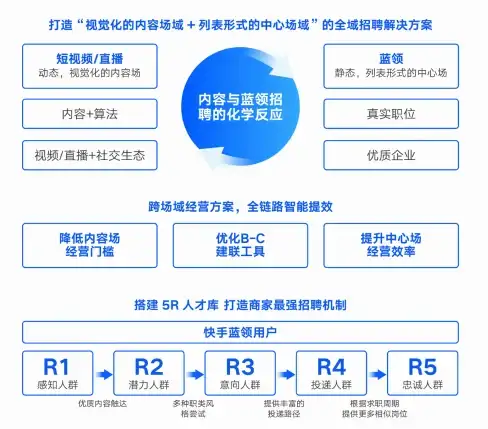 打造“视觉化的内容场域 + 列表形式的中心场域”的全域招聘解决方案

短视频/直播
动态，视觉化的内容场

内容+算法

视频/直播+社交生态

内容与蓝领招聘的化学反应

蓝领
静态，列表形式的中心场

真实职位

优质企业

跨场域经营方案，全链路智能提效

降低内容场经营门槛

优化B-C建联工具

提升中心场经营效率

搭建 5R 人才库 打造商家最强招聘机制

快手蓝领用户

R1
感知人群

R2
潜力人群

R3
意向人群

R4
投递人群

R5
忠诚人群

优质内容触达

多种职类风格尝试

提供丰富的投递路径

根据求职周期提供更多相似岗位